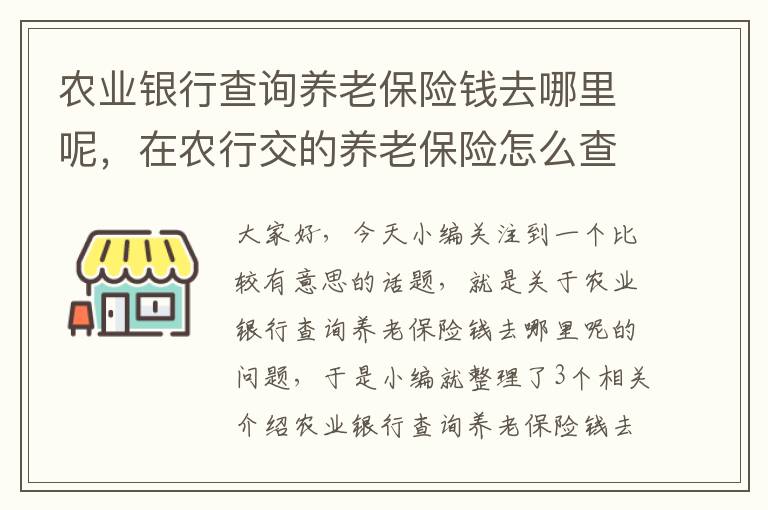 农业银行查询养老保险钱去哪里呢，在农行交的养老保险怎么查

大家好，今天小编关注到一个比较有意思的话题，就是关于农业银行查询养老保险钱去哪里呢的问题，于是小编就整理了3个相关介绍农业银行查询养老保险钱去